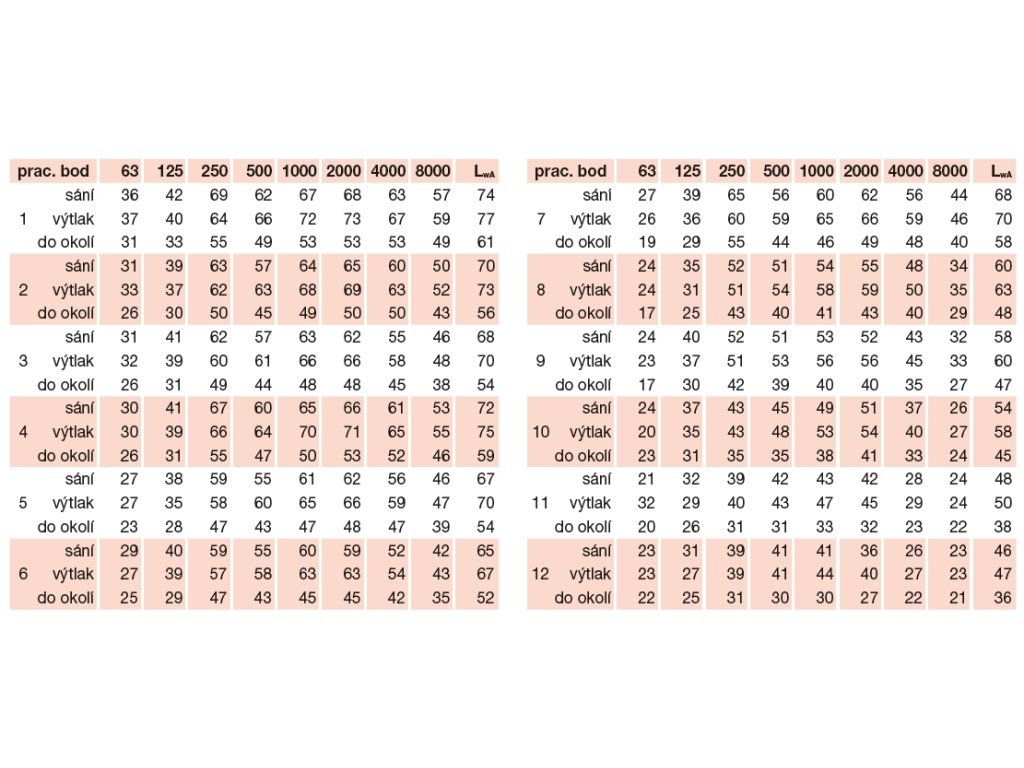 | prac. bod | | 63 | 125 | 250 | 500 | 1000 | 2000 | 4000 | 8000 | $L_{wA}$ |
|---|---|---|---|---|---|---|---|---|---|---|
| | sání | 36 | 42 | 69 | 62 | 67 | 68 | 63 | 57 | 74 |
| 1 | výtlak | 37 | 40 | 64 | 66 | 72 | 73 | 67 | 59 | 77 |
| | do okolí | 31 | 33 | 55 | 49 | 53 | 53 | 53 | 49 | 61 |
| | sání | 31 | 39 | 63 | 57 | 64 | 65 | 60 | 50 | 70 |
| 2 | výtlak | 33 | 37 | 62 | 63 | 68 | 69 | 63 | 52 | 73 |
| | do okolí | 26 | 30 | 50 | 45 | 49 | 50 | 50 | 43 | 56 |
| | sání | 31 | 41 | 62 | 57 | 63 | 62 | 55 | 46 | 68 |
| 3 | výtlak | 32 | 39 | 60 | 61 | 66 | 66 | 58 | 48 | 70 |
| | do okolí | 26 | 31 | 49 | 44 | 48 | 48 | 45 | 38 | 54 |
| | sání | 30 | 41 | 67 | 60 | 65 | 66 | 61 | 53 | 72 |
| 4 | výtlak | 30 | 39 | 66 | 64 | 70 | 71 | 65 | 55 | 75 |
| | do okolí | 26 | 31 | 55 | 47 | 50 | 53 | 52 | 46 | 59 |
| | sání | 27 | 38 | 59 | 55 | 61 | 62 | 56 | 46 | 67 |
| 5 | výtlak | 27 | 35 | 58 | 60 | 65 | 66 | 59 | 47 | 70 |
| | do okolí | 23 | 28 | 47 | 43 | 47 | 48 | 47 | 39 | 54 |
| | sání | 29 | 40 | 59 | 55 | 60 | 59 | 52 | 42 | 65 |
| 6 | výtlak | 27 | 39 | 57 | 58 | 63 | 63 | 54 | 43 | 67 |
| | do okolí | 25 | 29 | 47 | 43 | 45 | 45 | 42 | 35 | 52 |

| prac. bod | | 63 | 125 | 250 | 500 | 1000 | 2000 | 4000 | 8000 | $L_{wA}$ |
|---|---|---|---|---|---|---|---|---|---|---|
| | sání | 27 | 39 | 65 | 56 | 60 | 62 | 56 | 44 | 68 |
| 7 | výtlak | 26 | 36 | 60 | 59 | 65 | 66 | 59 | 46 | 70 |
| | do okolí | 19 | 29 | 55 | 44 | 46 | 49 | 48 | 40 | 58 |
| | sání | 24 | 35 | 52 | 51 | 54 | 55 | 48 | 34 | 60 |
| 8 | výtlak | 24 | 31 | 51 | 54 | 58 | 59 | 50 | 35 | 63 |
| | do okolí | 17 | 25 | 43 | 40 | 41 | 43 | 40 | 29 | 48 |
| | sání | 24 | 40 | 52 | 51 | 53 | 52 | 43 | 32 | 58 |
| 9 | výtlak | 23 | 37 | 51 | 53 | 56 | 56 | 45 | 33 | 60 |
| | do okolí | 17 | 30 | 42 | 39 | 40 | 40 | 35 | 27 | 47 |
| | sání | 24 | 37 | 43 | 45 | 49 | 51 | 37 | 26 | 54 |
| 10 | výtlak | 20 | 35 | 43 | 48 | 53 | 54 | 40 | 27 | 58 |
| | do okolí | 23 | 31 | 35 | 35 | 38 | 41 | 33 | 24 | 45 |
| | sání | 21 | 32 | 39 | 42 | 43 | 42 | 28 | 24 | 48 |
| 11 | výtlak | 32 | 29 | 40 | 43 | 47 | 45 | 29 | 24 | 50 |
| | do okolí | 20 | 26 | 31 | 31 | 33 | 32 | 23 | 22 | 38 |
| | sání | 23 | 31 | 39 | 41 | 41 | 36 | 26 | 23 | 46 |
| 12 | výtlak | 23 | 27 | 39 | 41 | 44 | 40 | 27 | 23 | 47 |
| | do okolí | 22 | 25 | 31 | 30 | 30 | 27 | 22 | 21 | 36 |